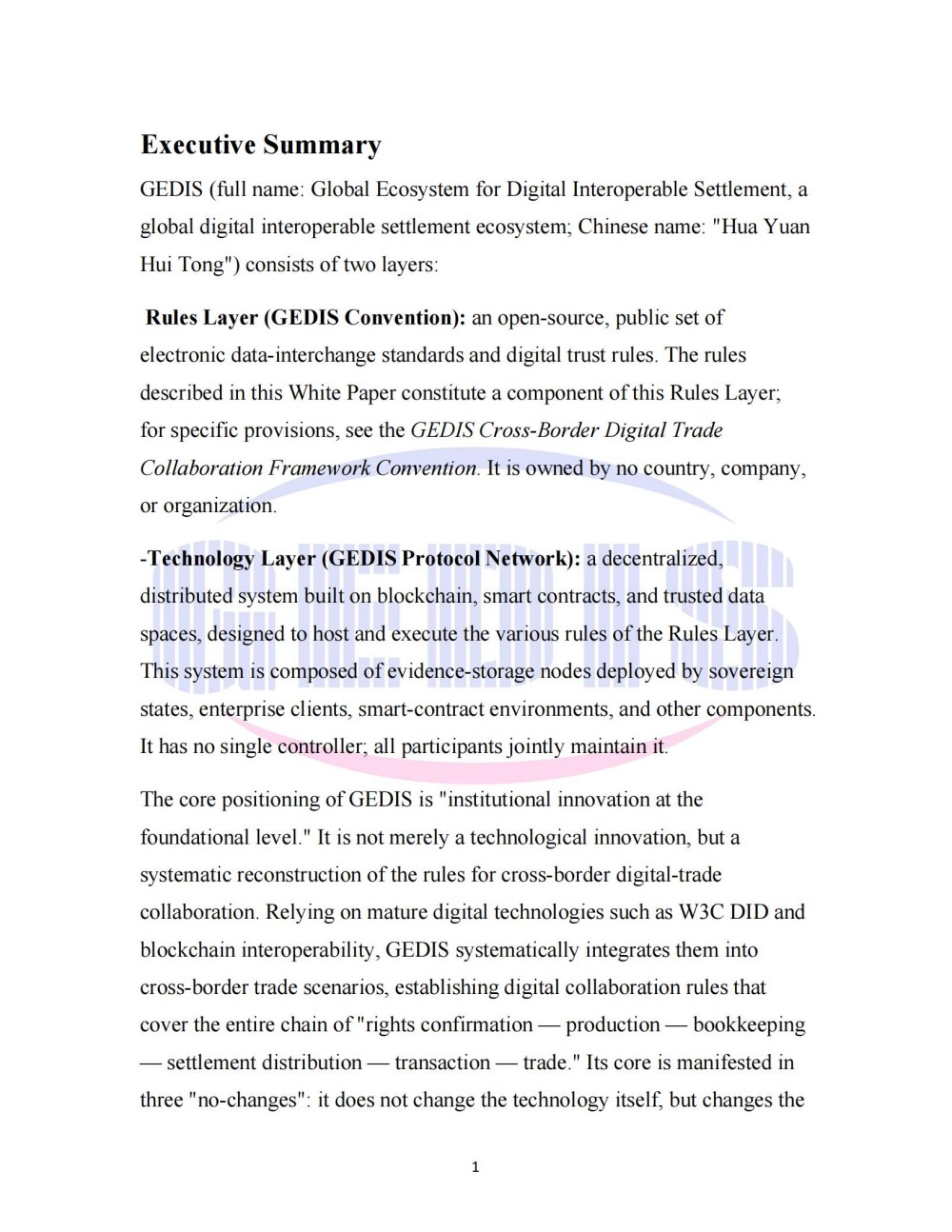 Executive Summary

GEDIS (full name: Global Ecosystem for Digital Interoperable Settlement, a global digital interoperable settlement ecosystem; Chinese name: "Hua Yuan Hui Tong") consists of two layers:

Rules Layer (GEDIS Convention): an open-source, public set of electronic data-interchange standards and digital trust rules. The rules described in this White Paper constitute a component of this Rules Layer; for specific provisions, see the GEDIS Cross-Border Digital Trade Collaboration Framework Convention. It is owned by no country, company, or organization.

-Technology Layer (GEDIS Protocol Network): a decentralized, distributed system built on blockchain, smart contracts, and trusted data spaces, designed to host and execute the various rules of the Rules Layer. This system is composed of evidence-storage nodes deployed by sovereign states, enterprise clients, smart-contract environments, and other components. It has no single controller; all participants jointly maintain it.

The core positioning of GEDIS is "institutional innovation at the foundational level." It is not merely a technological innovation, but a systematic reconstruction of the rules for cross-border digital-trade collaboration. Relying on mature digital technologies such as W3C DID and blockchain interoperability, GEDIS systematically integrates them into cross-border trade scenarios, establishing digital collaboration rules that cover the entire chain of "rights confirmation — production — bookkeeping — settlement distribution — transaction — trade." Its core is manifested in three "no-changes": it does not change the technology itself, but changes the

1

GEDIS